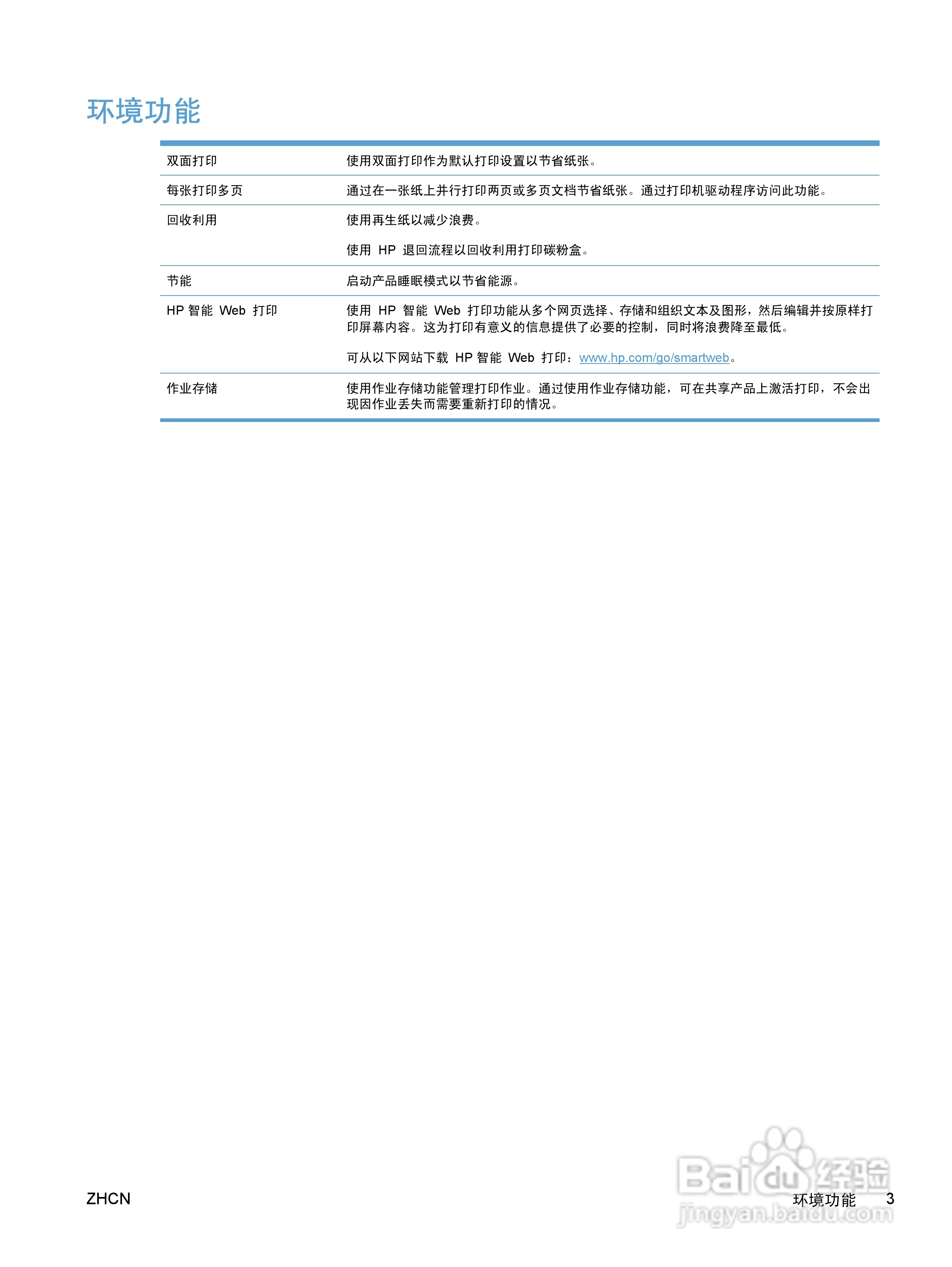 环境功能

| | |
|---|---|
| 双面打印 | 使用双面打印作为默认打印设置以节省纸张。 |
| 每张打印多页 | 通过在一张纸上并行打印两页或多页文档节省纸张。通过打印机驱动程序访问此功能。 |
| 回收利用 | 使用再生纸以减少浪费。<br><br>使用 HP 退回流程以回收利用打印碳粉盒。 |
| 节能 | 启动产品睡眠模式以节省能源。 |
| HP 智能 Web 打印 | 使用 HP 智能 Web 打印功能从多个网页选择、存储和组织文本及图形，然后编辑并按原样打印屏幕内容。这为打印有意义的信息提供了必要的控制，同时将浪费降至最低。<br><br>可从以下网站下载 HP 智能 Web 打印：www.hp.com/go/smartweb。 |
| 作业存储 | 使用作业存储功能管理打印作业。通过使用作业存储功能，可在共享产品上激活打印，不会出现因作业丢失而需要重新打印的情况。 |

ZHCN

环境功能 3

Baidu 经验
jingyan.baidu.com